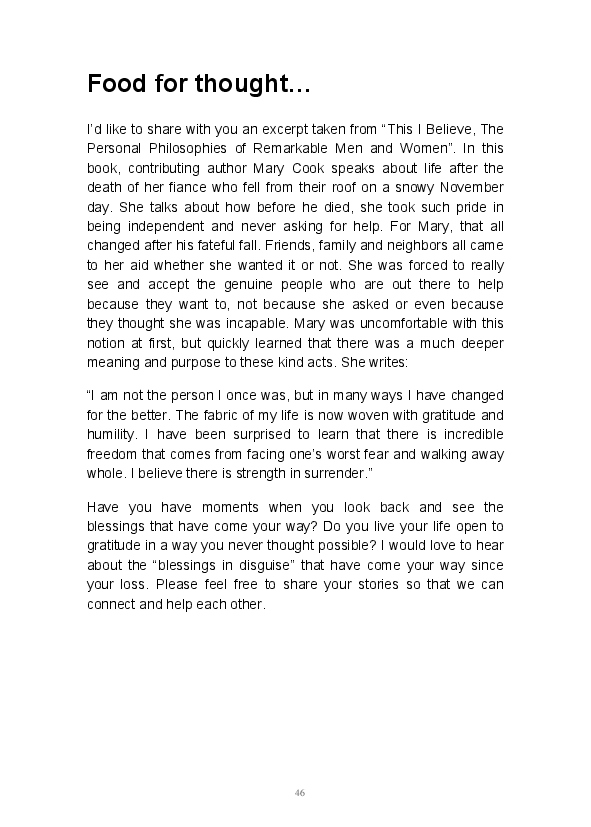 Food for thought…

I'd like to share with you an excerpt taken from "This I Believe, The Personal Philosophies of Remarkable Men and Women". In this book, contributing author Mary Cook speaks about life after the death of her fiance who fell from their roof on a snowy November day. She talks about how before he died, she took such pride in being independent and never asking for help. For Mary, that all changed after his fateful fall. Friends, family and neighbors all came to her aid whether she wanted it or not. She was forced to really see and accept the genuine people who are out there to help because they want to, not because she asked or even because they thought she was incapable. Mary was uncomfortable with this notion at first, but quickly learned that there was a much deeper meaning and purpose to these kind acts. She writes:

"I am not the person I once was, but in many ways I have changed for the better. The fabric of my life is now woven with gratitude and humility. I have been surprised to learn that there is incredible freedom that comes from facing one's worst fear and walking away whole. I believe there is strength in surrender."

Have you have moments when you look back and see the blessings that have come your way? Do you live your life open to gratitude in a way you never thought possible? I would love to hear about the "blessings in disguise" that have come your way since your loss. Please feel free to share your stories so that we can connect and help each other.

46